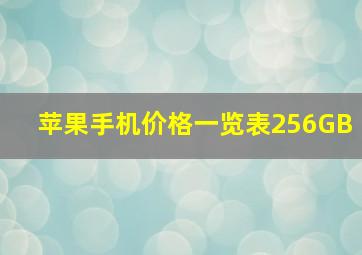 苹果手机价格一览表256GB